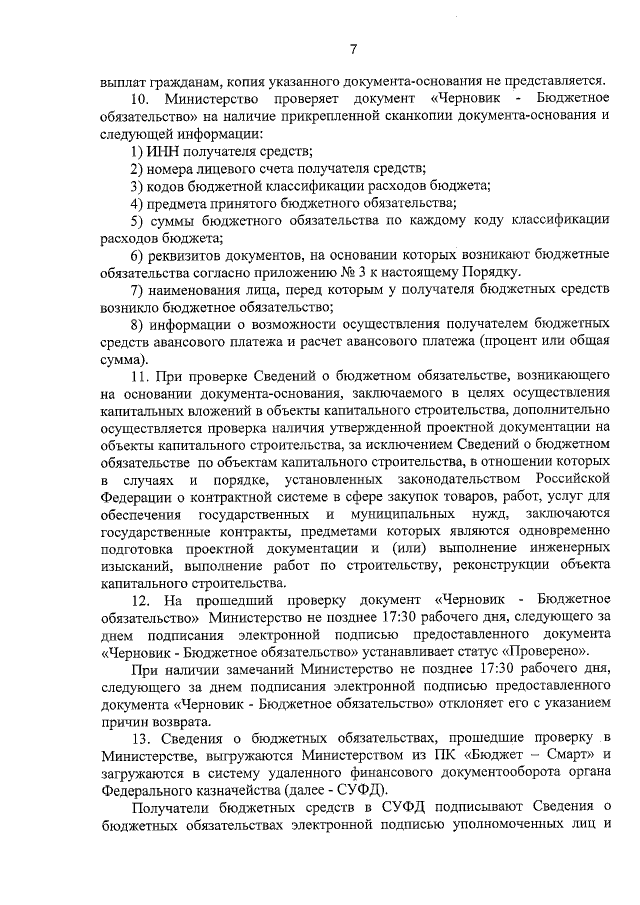 7

выплат гражданам, копия указанного документа-основания не представляется.

10. Министерство проверяет документ «Черновик - Бюджетное обязательство» на наличие прикрепленной сканкопии документа-основания и следующей информации:

1) ИНН получателя средств;

2) номера лицевого счета получателя средств;

3) кодов бюджетной классификации расходов бюджета;

4) предмета принятого бюджетного обязательства;

5) суммы бюджетного обязательства по каждому коду классификации расходов бюджета;

6) реквизитов документов, на основании которых возникают бюджетные обязательства согласно приложению № 3 к настоящему Порядку.

7) наименования лица, перед которым у получателя бюджетных средств возникло бюджетное обязательство;

8) информации о возможности осуществления получателем бюджетных средств авансового платежа и расчет авансового платежа (процент или общая сумма).

11. При проверке Сведений о бюджетном обязательстве, возникающего на основании документа-основания, заключаемого в целях осуществления капитальных вложений в объекты капитального строительства, дополнительно осуществляется проверка наличия утвержденной проектной документации на объекты капитального строительства, за исключением Сведений о бюджетном обязательстве по объектам капитального строительства, в отношении которых в случаях и порядке, установленных законодательством Российской Федерации о контрактной системе в сфере закупок товаров, работ, услуг для обеспечения государственных и муниципальных нужд, заключаются государственные контракты, предметами которых являются одновременно подготовка проектной документации и (или) выполнение инженерных изысканий, выполнение работ по строительству, реконструкции объекта капитального строительства.

12. На прошедший проверку документ «Черновик - Бюджетное обязательство» Министерство не позднее 17:30 рабочего дня, следующего за днем подписания электронной подписью предоставленного документа «Черновик - Бюджетное обязательство» устанавливает статус «Проверено».

При наличии замечаний Министерство не позднее 17:30 рабочего дня, следующего за днем подписания электронной подписью предоставленного документа «Черновик - Бюджетное обязательство» отклоняет его с указанием причин возврата.

13. Сведения о бюджетных обязательствах, прошедшие проверку в Министерстве, выгружаются Министерством из ПК «Бюджет – Смарт» и загружаются в систему удаленного финансового документооборота органа Федерального казначейства (далее - СУФД).

Получатели бюджетных средств в СУФД подписывают Сведения о бюджетных обязательствах электронной подписью уполномоченных лиц и